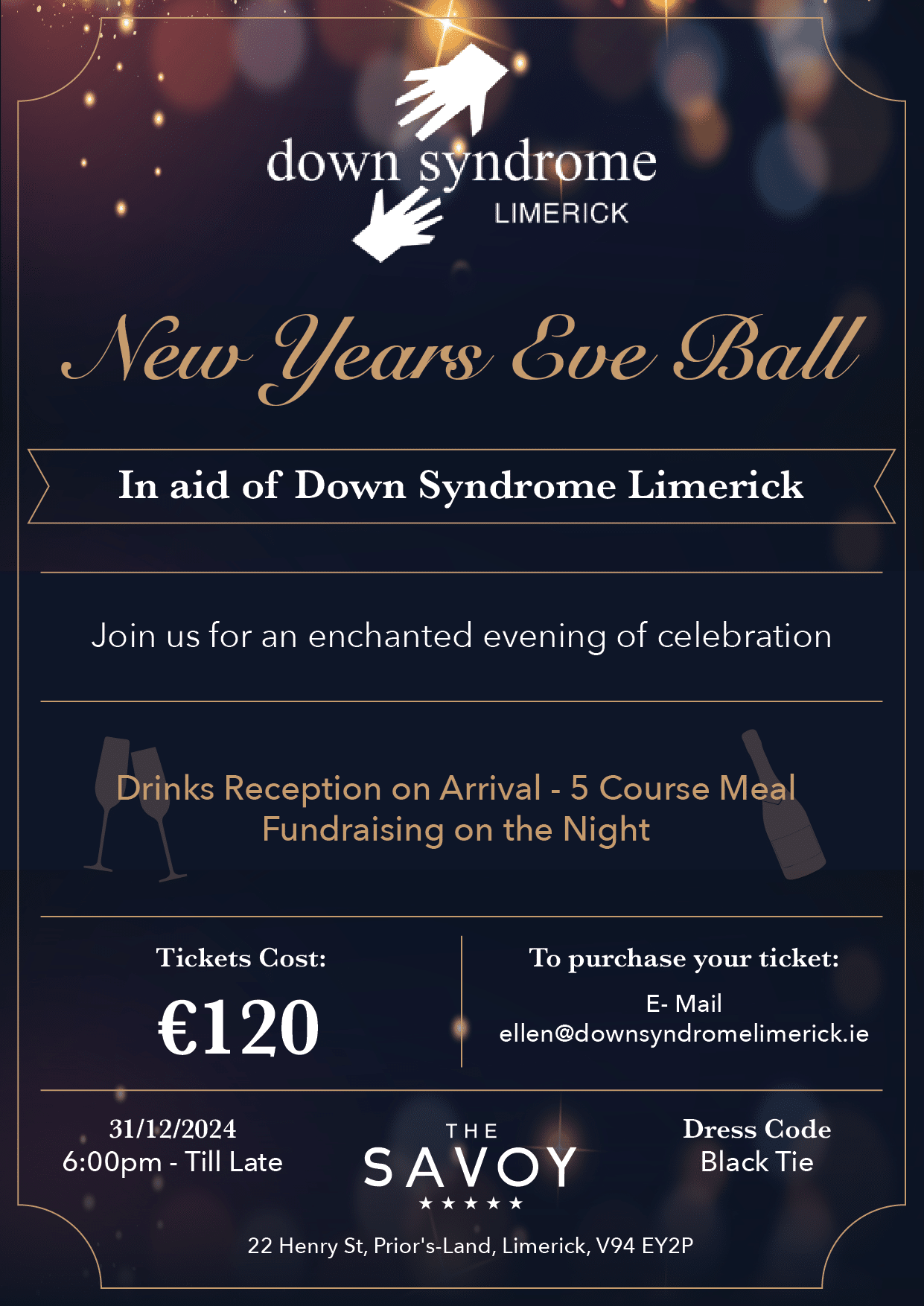 down syndrome
LIMERICK

New Years Eve Ball

In aid of Down Syndrome Limerick

Join us for an enchanted evening of celebration

Drinks Reception on Arrival - 5 Course Meal
Fundraising on the Night

Tickets Cost:
€120

To purchase your ticket:
E- Mail
ellen@downsyndromelimerick.ie

31/12/2024
6:00pm - Till Late

THE
SAVOY
★★★★★

Dress Code
Black Tie

22 Henry St, Prior's-Land, Limerick, V94 EY2P